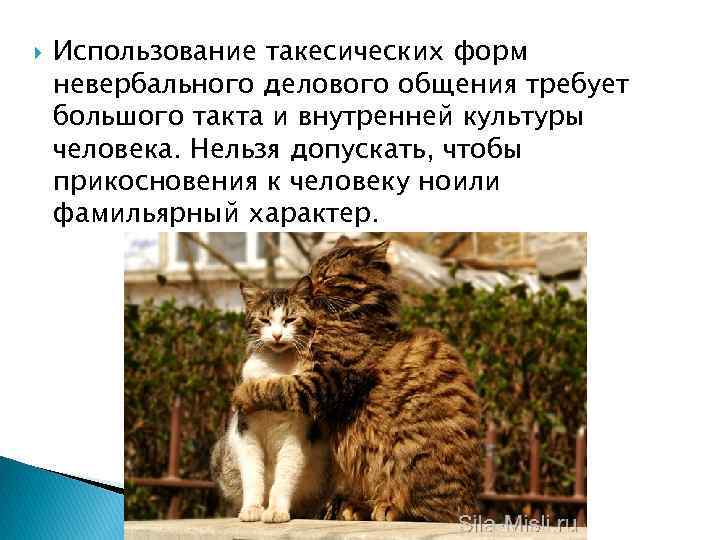 Использование такесических форм невербального делового общения требует большого такта и внутренней культуры человека. Нельзя допускать, чтобы прикосновения к человеку ноили фамильярный характер.

Sila-Misli.ru